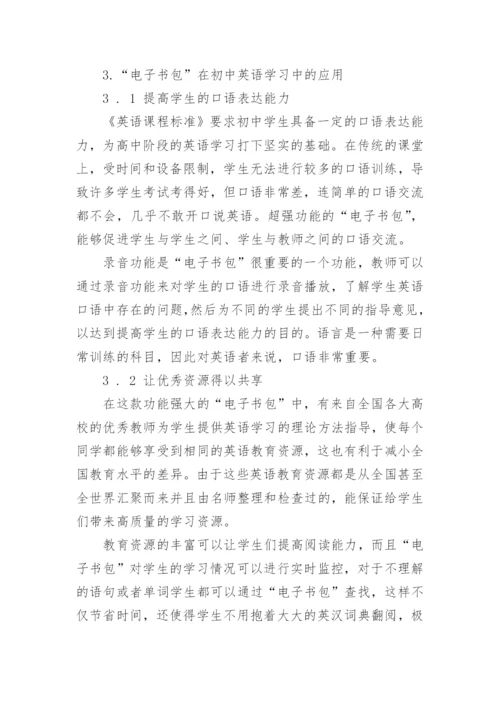 3.“电子书包”在初中英语学习中的应用

3．1 提高学生的口语表达能力

《英语课程标准》要求初中学生具备一定的口语表达能力，为高中阶段的英语学习打下坚实的基础。在传统的课堂上，受时间和设备限制，学生无法进行较多的口语训练，导致许多学生考试考得好，但口语非常差，连简单的口语交流都不会，几乎不敢开口说英语。超强功能的“电子书包”，能够促进学生与学生之间、学生与教师之间的口语交流。

录音功能是“电子书包”很重要的一个功能，教师可以通过录音功能来对学生的口语进行录音播放，了解学生英语口语中存在的问题,然后为不同的学生提出不同的指导意见，以达到提高学生的口语表达能力的目的。语言是一种需要日常训练的科目，因此对英语者来说，口语非常重要。

3．2 让优秀资源得以共享

在这款功能强大的“电子书包”中，有来自全国各大高校的优秀教师为学生提供英语学习的理论方法指导，使每个同学都能够享受到相同的英语教育资源，这也有利于减小全国教育水平的差异。由于这些英语教育资源都是从全国甚至全世界汇聚而来并且由名师整理和检查过的，能保证给学生们带来高质量的学习资源。

教育资源的丰富可以让学生们提高阅读能力，而且“电子书包”对学生的学习情况可以进行实时监控，对于不理解的语句或者单词学生都可以通过“电子书包”查找，这样不仅节省时间，还使得学生不用抱着大大的英汉词典翻阅，极